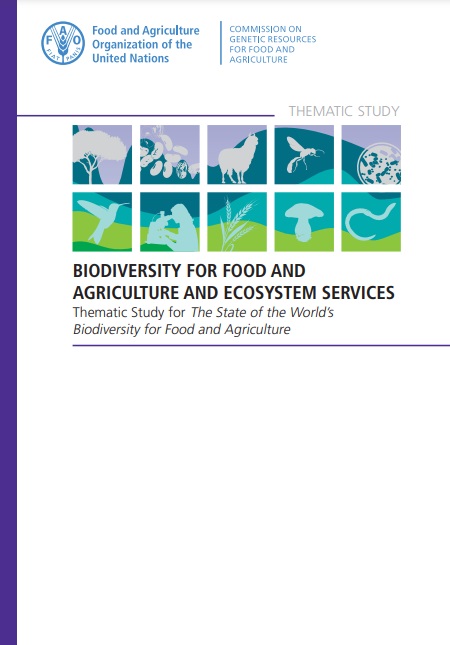 Food and Agriculture
Organization of the
United Nations

COMMISSION ON
GENETIC RESOURCES
FOR FOOD AND
AGRICULTURE

THEMATIC STUDY

BIODIVERSITY FOR FOOD AND AGRICULTURE AND ECOSYSTEM SERVICES

Thematic Study for The State of the World's Biodiversity for Food and Agriculture